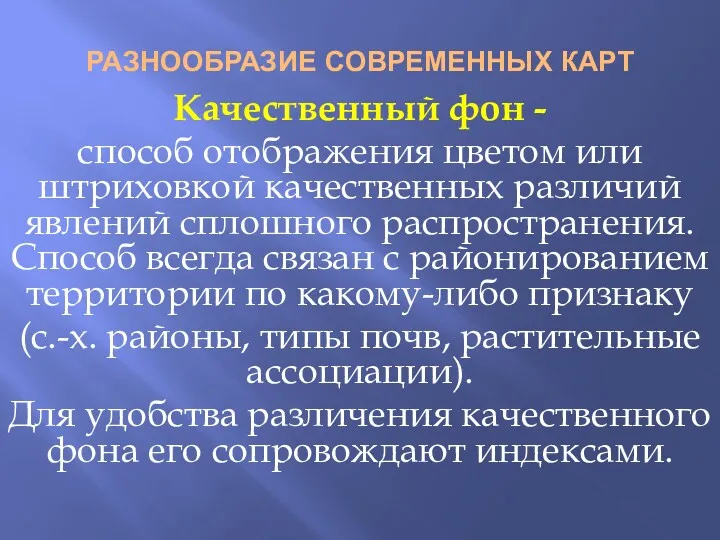 РАЗНООБРАЗИЕ СОВРЕМЕННЫХ КАРТ

Качественный фон -

способ отображения цветом или штриховкой качественных различий явлений сплошного распространения. Способ всегда связан с районированием территории по какому-либо признаку

(с.-х. районы, типы почв, растительные ассоциации).

Для удобства различения качественного фона его сопровождают индексами.